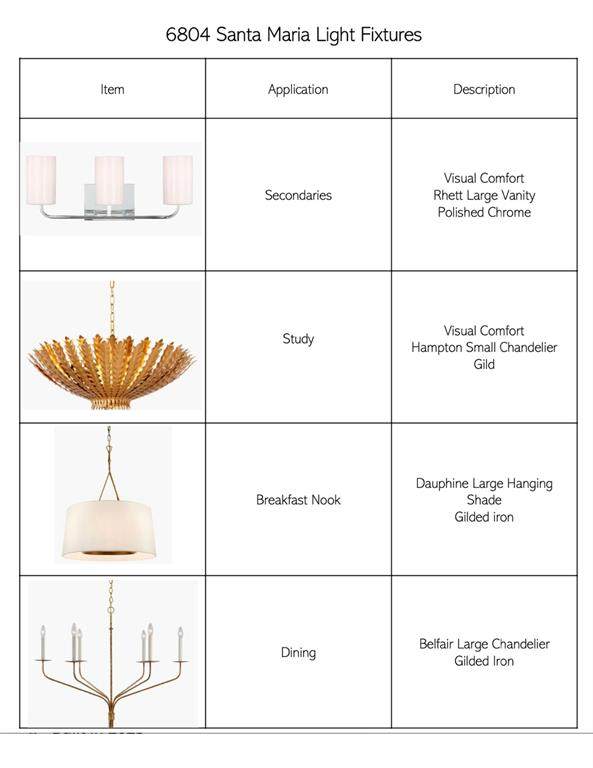 6804 Santa Maria Light Fixtures

| Item | Application | Description |
|---|---|---|
| | Secondaries | Visual Comfort Rhett Large Vanity Polished Chrome |
| | Study | Visual Comfort Hampton Small Chandelier Gild |
| | Breakfast Nook | Dauphine Large Hanging Shade Gilded iron |
| | Dining | Belfair Large Chandelier Gilded Iron |